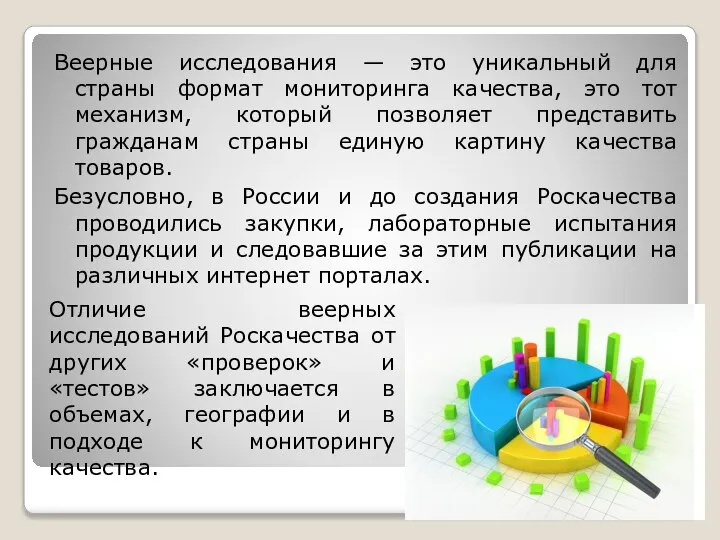 Веерные исследования — это уникальный для страны формат мониторинга качества, это тот механизм, который позволяет представить гражданам страны единую картину качества товаров.

Безусловно, в России и до создания Роскачества проводились закупки, лабораторные испытания продукции и следовавшие за этим публикации на различных интернет порталах.

Отличие веерных исследований Роскачества от других «проверок» и «тестов» заключается в объемах, географии и в подходе к мониторингу качества.